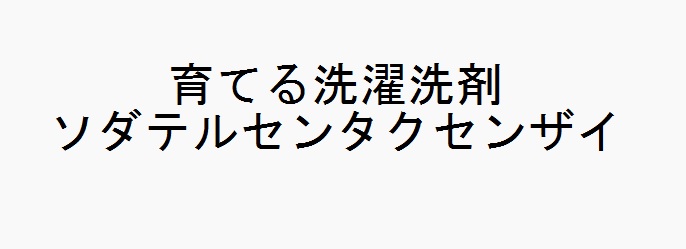 育てる洗濯洗剤
ソダテルセンタクセンザイ